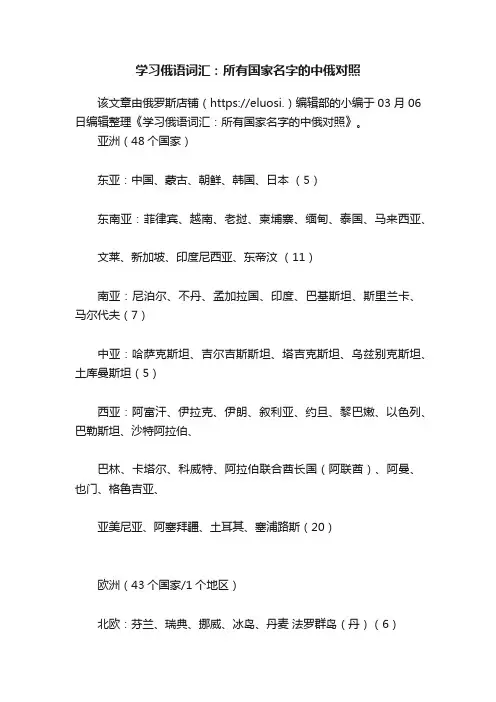 学习俄语词汇：所有国家名字的中俄对照

该文章由俄罗斯店铺（https://eluosi.）编辑部的小编于03月06日编辑整理《学习俄语词汇：所有国家名字的中俄对照》。

亚洲（48个国家）

东亚：中国、蒙古、朝鲜、韩国、日本 （5）

东南亚：菲律宾、越南、老挝、柬埔寨、缅甸、泰国、马来西亚、

文莱、新加坡、印度尼西亚、东帝汶 （11）

南亚：尼泊尔、不丹、孟加拉国、印度、巴基斯坦、斯里兰卡、马尔代夫（7）

中亚：哈萨克斯坦、吉尔吉斯斯坦、塔吉克斯坦、乌兹别克斯坦、土库曼斯坦（5）

西亚：阿富汗、伊拉克、伊朗、叙利亚、约旦、黎巴嫩、以色列、巴勒斯坦、沙特阿拉伯、

巴林、卡塔尔、科威特、阿拉伯联合酋长国（阿联酋）、阿曼、也门、格鲁吉亚、

亚美尼亚、阿塞拜疆、土耳其、塞浦路斯（20）

欧洲（43个国家/1个地区）

北欧：芬兰、瑞典、挪威、冰岛、丹麦 法罗群岛（丹）（6）